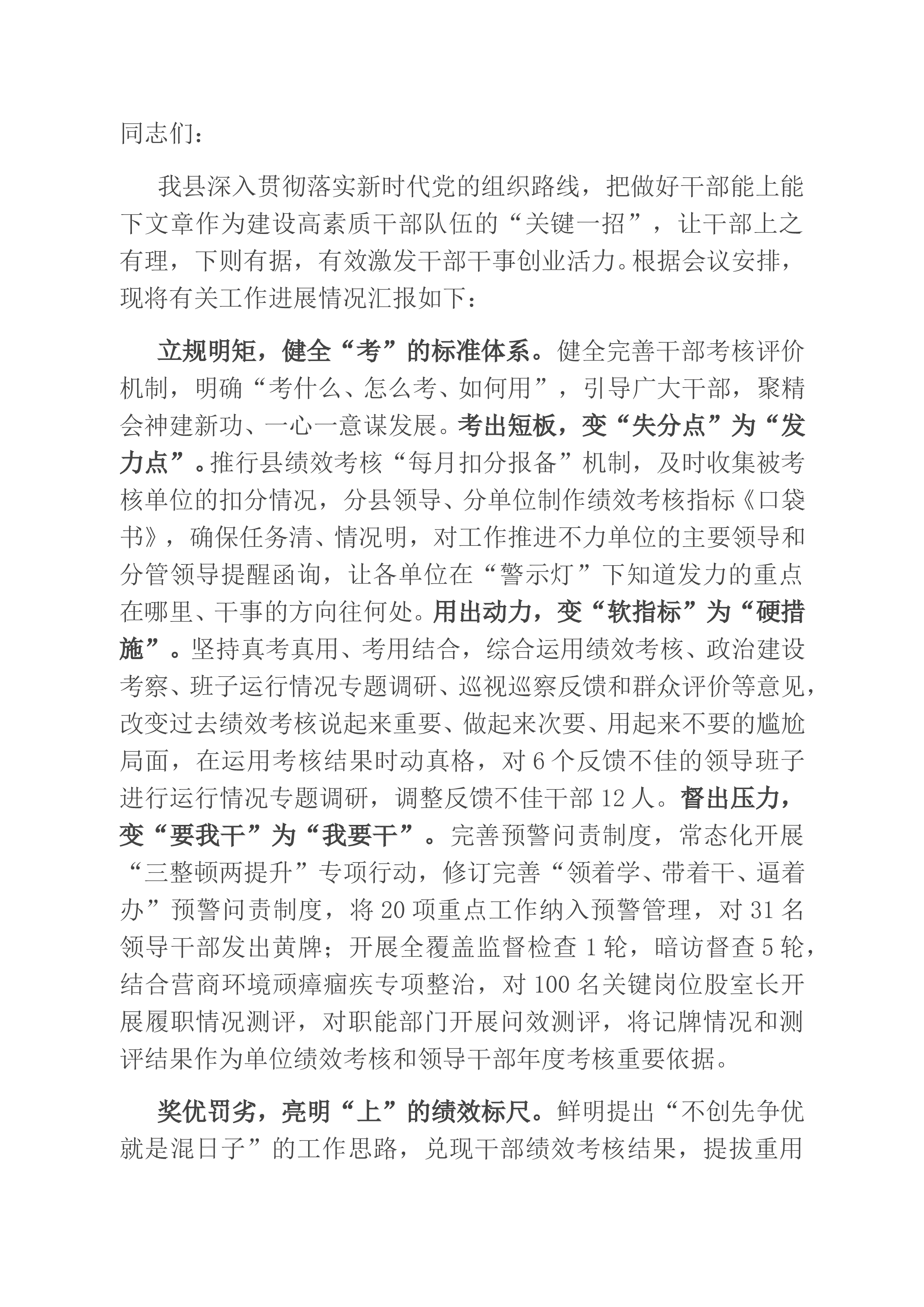 同志们：

我县深入贯彻落实新时代党的组织路线，把做好干部能上能下文章作为建设高素质干部队伍的“关键一招”，让干部上之有理，下则有据，有效激发干部干事创业活力。根据会议安排，现将有关工作进展情况汇报如下：

立规明矩，健全“考”的标准体系。健全完善干部考核评价机制，明确“考什么、怎么考、如何用”，引导广大干部，聚精会神建新功、一心一意谋发展。考出短板，变“失分点”为“发力点”。推行县绩效考核“每月扣分报备”机制，及时收集被考核单位的扣分情况，分县领导、分单位制作绩效考核指标《口袋书》，确保任务清、情况明，对工作推进不力单位的主要领导和分管领导提醒函询，让各单位在“警示灯”下知道发力的重点在哪里、干事的方向往何处。用出动力，变“软指标”为“硬措施”。坚持真考真用、考用结合，综合运用绩效考核、政治建设考察、班子运行情况专题调研、巡视巡察反馈和群众评价等意见，改变过去绩效考核说起来重要、做起来次要、用起来不要的尴尬局面，在运用考核结果时动真格，对6个反馈不佳的领导班子进行运行情况专题调研，调整反馈不佳干部12人。督出压力，变“要我干”为“我要干”。完善预警问责制度，常态化开展“三整顿两提升”专项行动，修订完善“领着学、带着干、逼着办”预警问责制度，将20项重点工作纳入预警管理，对31名领导干部发出黄牌；开展全覆盖监督检查1轮，暗访督查5轮，结合营商环境顽瘴痼疾专项整治，对100名关键岗位股室长开展履职情况测评，对职能部门开展问效测评，将记牌情况和测评结果作为单位绩效考核和领导干部年度考核重要依据。

奖优罚劣，亮明“上”的绩效标尺。鲜明提出“不创先争优就是混日子”的工作思路，兑现干部绩效考核结果，提拔重用